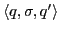 $\langle q, \sigma, q' \rangle$